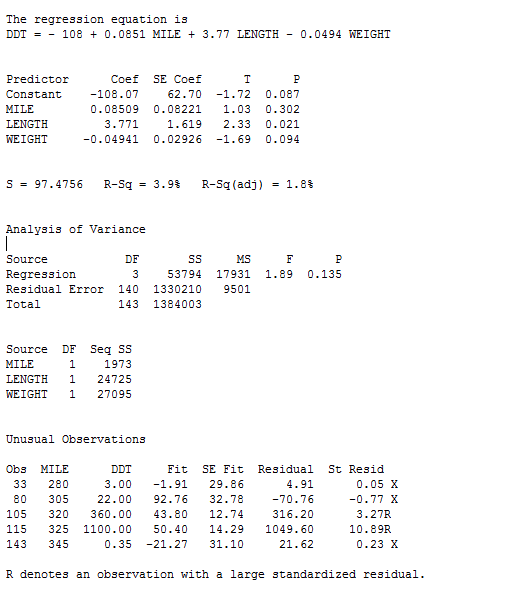 The regression equation is
DDT = - 108 + 0.0851 MILE + 3.77 LENGTH - 0.0494 WEIGHT

| Predictor | Coef | SE Coef | T | P |
|---|---|---|---|---|
| Constant | -108.07 | 62.70 | -1.72 | 0.087 |
| MILE | 0.08509 | 0.08221 | 1.03 | 0.302 |
| LENGTH | 3.771 | 1.619 | 2.33 | 0.021 |
| WEIGHT | -0.04941 | 0.02926 | -1.69 | 0.094 |

S = 97.4756   R-Sq = 3.9%   R-Sq(adj) = 1.8%

Analysis of Variance

| Source | DF | SS | MS | F | P |
|---|---|---|---|---|---|
| Regression | 3 | 53794 | 17931 | 1.89 | 0.135 |
| Residual Error | 140 | 1330210 | 9501 | | |
| Total | 143 | 1384003 | | | |

| Source | DF | Seq SS |
|---|---|---|
| MILE | 1 | 1973 |
| LENGTH | 1 | 24725 |
| WEIGHT | 1 | 27095 |

Unusual Observations

| Obs | MILE | DDT | Fit | SE Fit | Residual | St Resid |
|---|---|---|---|---|---|---|
| 33 | 280 | 3.00 | -1.91 | 29.86 | 4.91 | 0.05 X |
| 80 | 305 | 22.00 | 92.76 | 32.78 | -70.76 | -0.77 X |
| 105 | 320 | 360.00 | 43.80 | 12.74 | 316.20 | 3.27R |
| 115 | 325 | 1100.00 | 50.40 | 14.29 | 1049.60 | 10.89R |
| 143 | 345 | 0.35 | -21.27 | 31.10 | 21.62 | 0.23 X |

R denotes an observation with a large standardized residual.